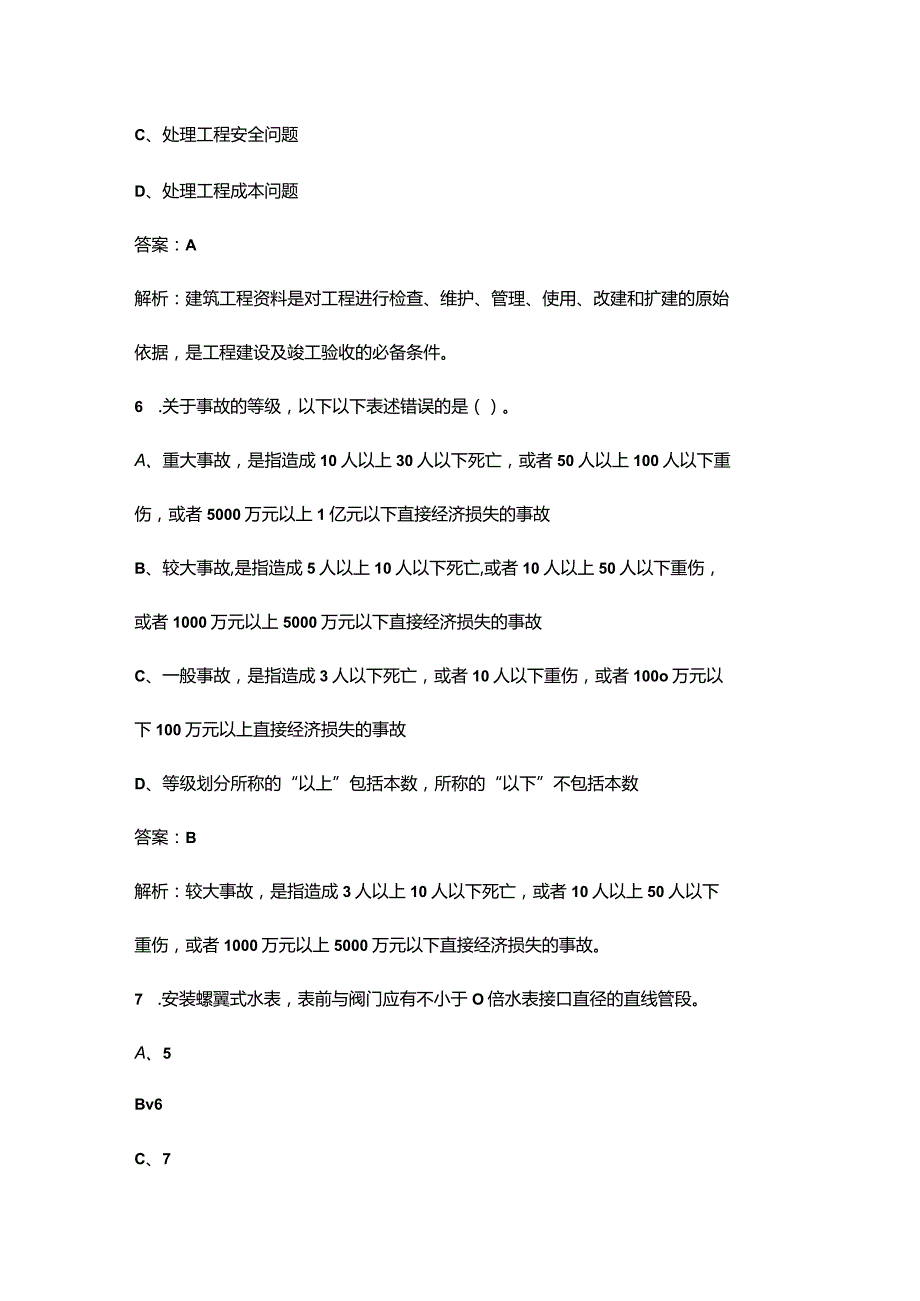 C、处理工程安全问题

D、处理工程成本问题

答案：A

解析：建筑工程资料是对工程进行检查、维护、管理、使用、改建和扩建的原始依据，是工程建设及竣工验收的必备条件。

6 .关于事故的等级，以下以下表述错误的是（ ）。

A、重大事故，是指造成10人以上30人以下死亡，或者50人以上100人以下重伤，或者5000万元以上1亿元以下直接经济损失的事故

B、较大事故,是指造成5人以上10人以下死亡,或者10人以上50人以下重伤，或者1000万元以上5000万元以下直接经济损失的事故

C、一般事故，是指造成3人以下死亡，或者10人以下重伤，或者100o万元以下100万元以上直接经济损失的事故

D、等级划分所称的“以上”包括本数，所称的“以下”不包括本数

答案：B

解析：较大事故，是指造成3人以上10人以下死亡，或者10人以上50人以下重伤，或者1000万元以上5000万元以下直接经济损失的事故。

7 .安装螺翼式水表，表前与阀门应有不小于O倍水表接口直径的直线管段。

A、5

Bv6

C、7